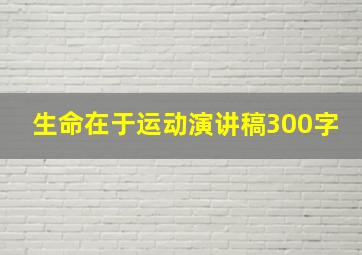 生命在于运动演讲稿300字